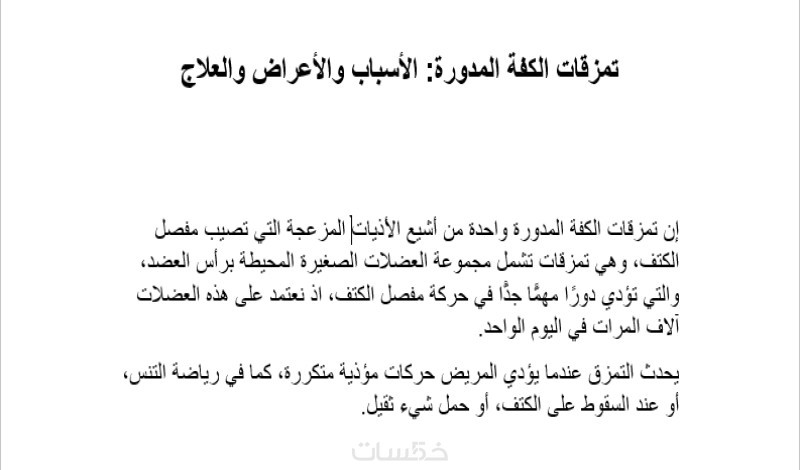 تمزقات الكفة المدورة: الأسباب والأعراض والعلاج

إن تمزقات الكفة المدورة واحدة من أشيع الأذيات المزعجة التي تصيب مفصل الكتف، وهي تمزقات تشمل مجموعة العضلات الصغيرة المحيطة برأس العضد، والتي تؤدي دورًا مهمًّا جدًّا في حركة مفصل الكتف، اذ نعتمد على هذه العضلات آلاف المرات في اليوم الواحد.

يحدث التمزق عندما يؤدي المريض حركات مؤذية متكررة، كما في رياضة التنس، أو عند السقوط على الكتف، أو حمل شيء ثقيل.

خمسات